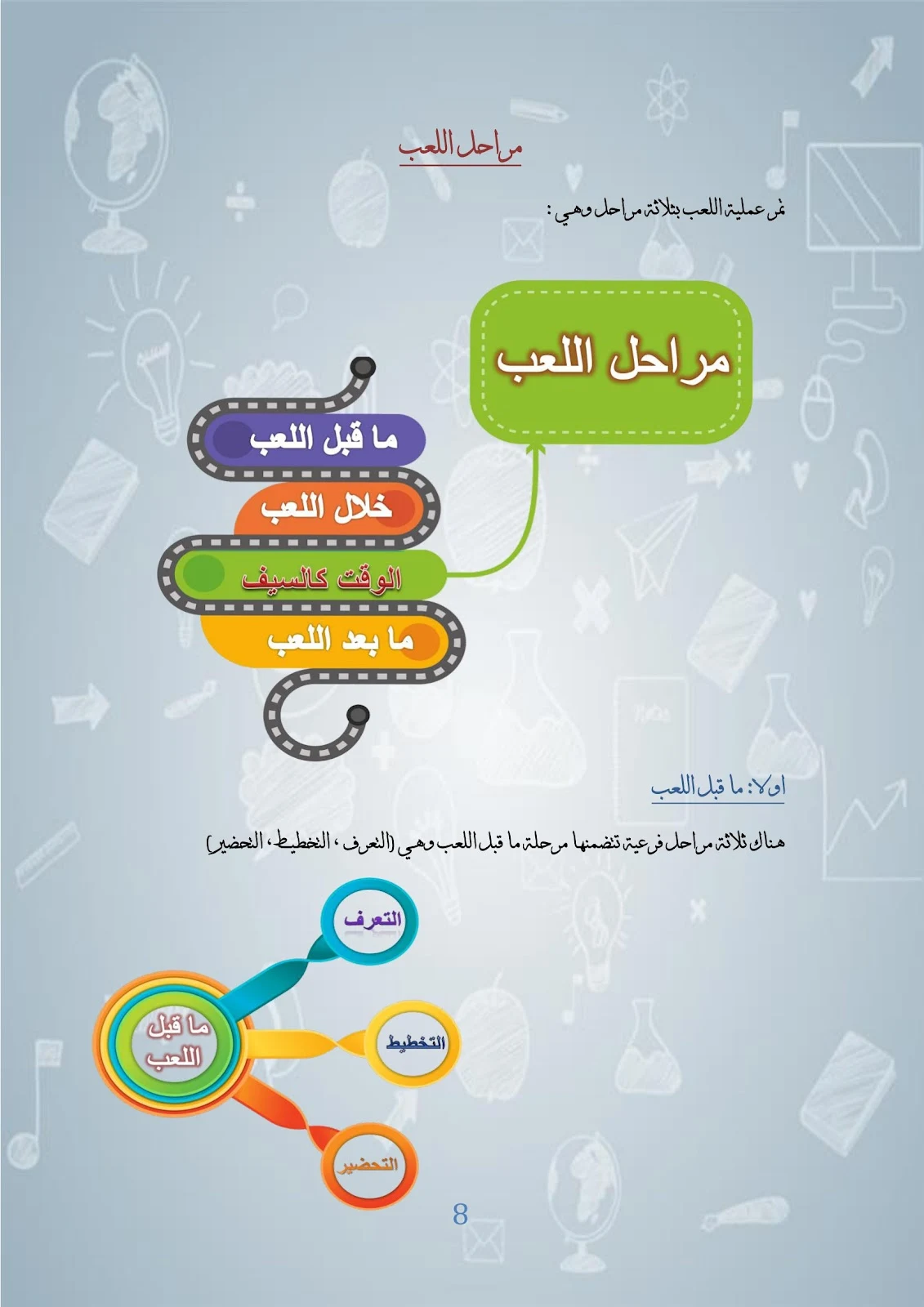 مراحل اللعب

تمر عملية اللعب بثلاثة مراحل وهي :

مراحل اللعب

ما قبل اللعب

خلال اللعب

الوقت كالسيف

ما بعد اللعب

اولا: ما قبل اللعب

هناك ثلاثة مراحل فرعية تتضمنها مرحلة ما قبل اللعب وهي (التعرف ، التخطيط ، التحضير)

التعرف

ما قبل اللعب

التخطيط

التحضير

8